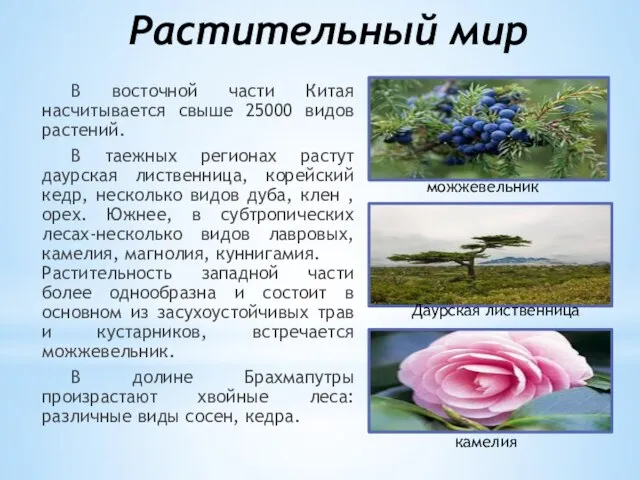 Растительный мир

В восточной части Китая насчитывается свыше 25000 видов растений.

В таежных регионах растут даурская лиственница, корейский кедр, несколько видов дуба, клен , орех. Южнее, в субтропических лесах-несколько видов лавровых, камелия, магнолия, куннигамия. Растительность западной части более однообразна и состоит в основном из засухоустойчивых трав и кустарников, встречается можжевельник.

В долине Брахмапутры произрастают хвойные леса: различные виды сосен, кедра.

можжевельник

Даурская лиственница

камелия